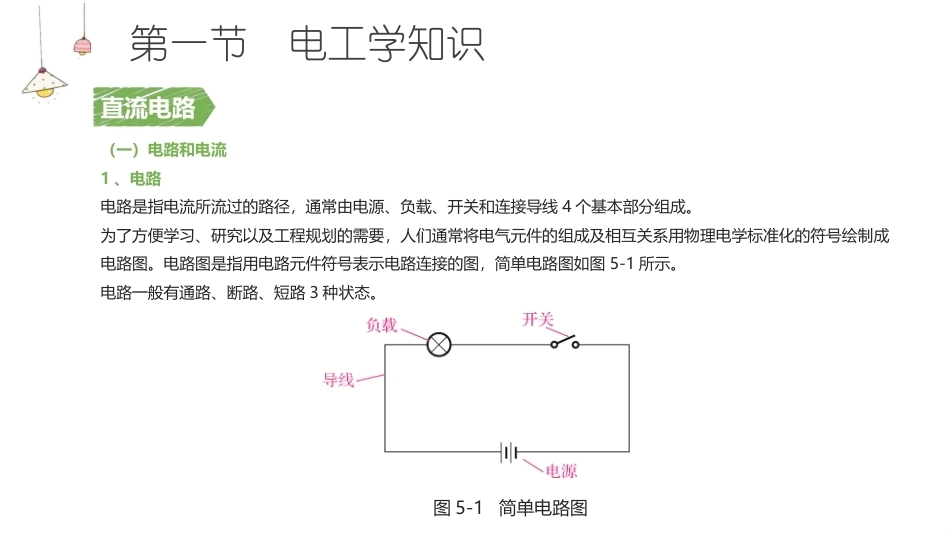 第一节　电工学知识

直流电路

（一）电路和电流

1、电路

电路是指电流所流过的路径，通常由电源、负载、开关和连接导线 4 个基本部分组成。

为了方便学习、研究以及工程规划的需要，人们通常将电气元件的组成及相互关系用物理电学标准化的符号绘制成电路图。电路图是指用电路元件符号表示电路连接的图，简单电路图如图 5-1 所示。

电路一般有通路、断路、短路 3 种状态。

负载

开关

导线

电源

图 5-1　简单电路图